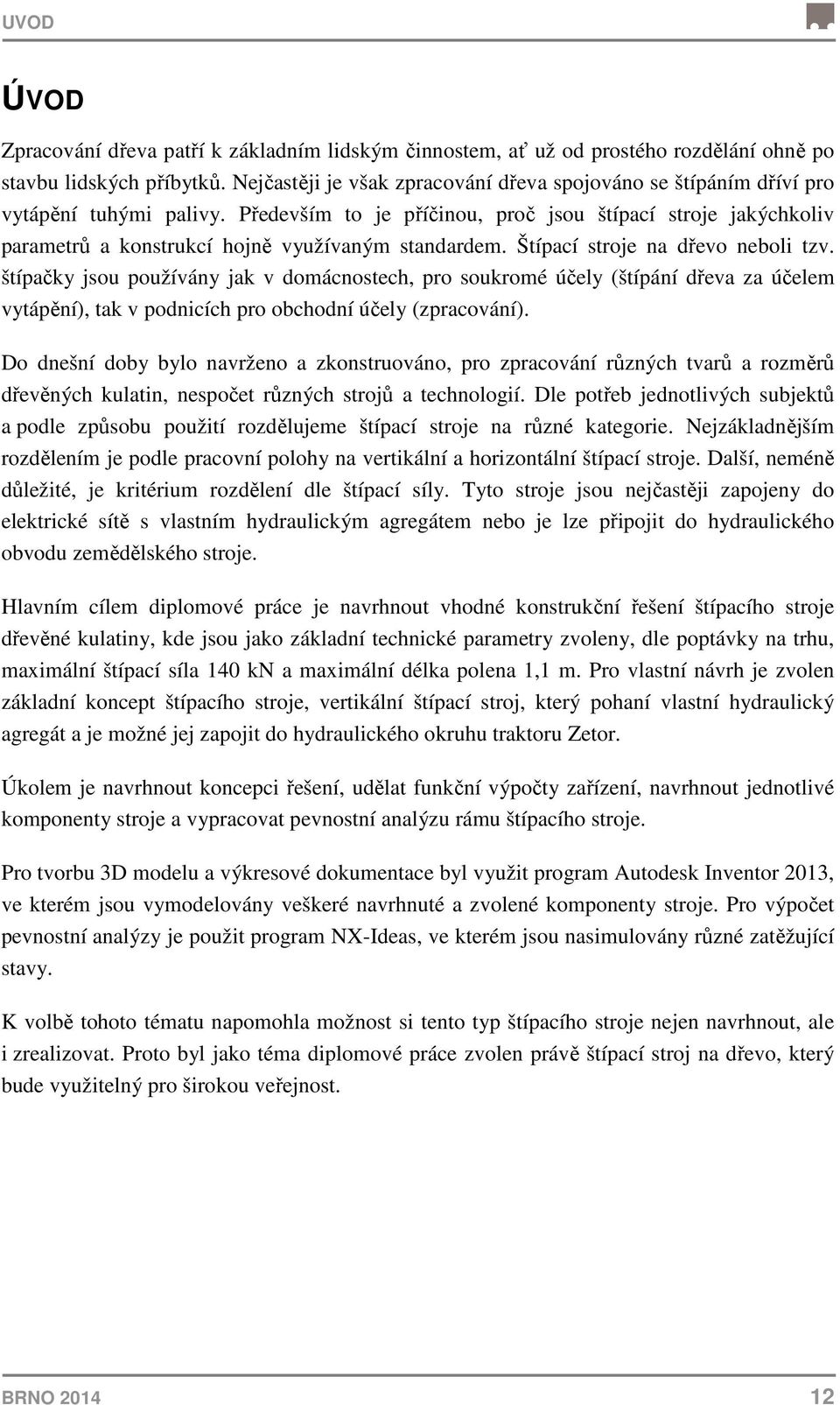 UVOD

ÚVOD

Zpracování dřeva patří k základním lidským činnostem, ať už od prostého rozdělání ohně po stavbu lidských příbytků. Nejčastěji je však zpracování dřeva spojováno se štípáním dříví pro vytápění tuhými palivy. Především to je příčinou, proč jsou štípací stroje jakýchkoliv parametrů a konstrukcí hojně využívaným standardem. Štípací stroje na dřevo neboli tzv. štípačky jsou používány jak v domácnostech, pro soukromé účely (štípání dřeva za účelem vytápění), tak v podnicích pro obchodní účely (zpracování).

Do dnešní doby bylo navrženo a zkonstruováno, pro zpracování různých tvarů a rozměrů dřevěných kulatin, nespočet různých strojů a technologií. Dle potřeb jednotlivých subjektů a podle způsobu použití rozdělujeme štípací stroje na různé kategorie. Nejzákladnějším rozdělením je podle pracovní polohy na vertikální a horizontální štípací stroje. Další, neméně důležité, je kritérium rozdělení dle štípací síly. Tyto stroje jsou nejčastěji zapojeny do elektrické sítě s vlastním hydraulickým agregátem nebo je lze připojit do hydraulického obvodu zemědělského stroje.

Hlavním cílem diplomové práce je navrhnout vhodné konstrukční řešení štípacího stroje dřevěné kulatiny, kde jsou jako základní technické parametry zvoleny, dle poptávky na trhu, maximální štípací síla 140 kN a maximální délka polena 1,1 m. Pro vlastní návrh je zvolen základní koncept štípacího stroje, vertikální štípací stroj, který pohaní vlastní hydraulický agregát a je možné jej zapojit do hydraulického okruhu traktoru Zetor.

Úkolem je navrhnout koncepci řešení, udělat funkční výpočty zařízení, navrhnout jednotlivé komponenty stroje a vypracovat pevnostní analýzu rámu štípacího stroje.

Pro tvorbu 3D modelu a výkresové dokumentace byl využit program Autodesk Inventor 2013, ve kterém jsou vymodelovány veškeré navrhnuté a zvolené komponenty stroje. Pro výpočet pevnostní analýzy je použit program NX-Ideas, ve kterém jsou nasimulovány různé zatěžující stavy.

K volbě tohoto tématu napomohla možnost si tento typ štípacího stroje nejen navrhnout, ale i zrealizovat. Proto byl jako téma diplomové práce zvolen právě štípací stroj na dřevo, který bude využitelný pro širokou veřejnost.

BRNO 2014

12